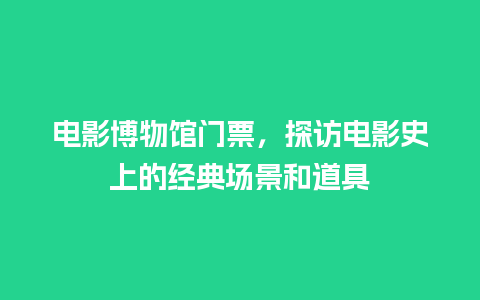 电影博物馆门票，探访电影史上的经典场景和道具